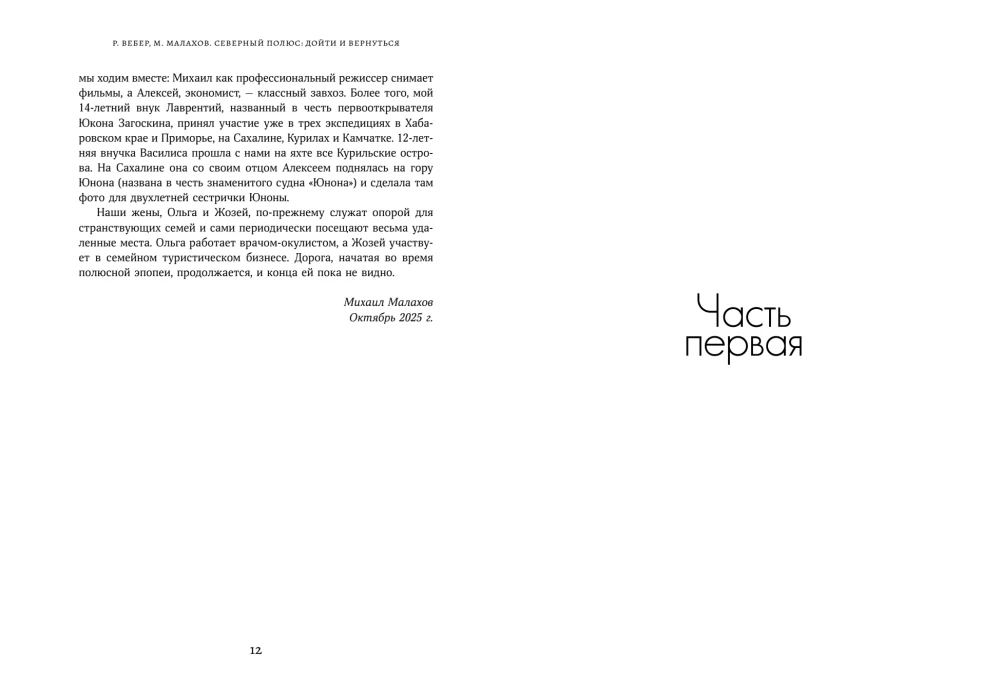 Р. ВЕБЕР, М. МАЛАХОВ. СЕВЕРНЫЙ ПОЛЮС: ДОЙТИ И ВЕРНУТЬСЯ

мы ходим вместе: Михаил как профессиональный режиссер снимает фильмы, а Алексей, экономист, — классный завхоз. Более того, мой 14-летний внук Лаврентий, названный в честь первооткрывателя Юкона Загоскина, принял участие уже в трех экспедициях в Хабаровском крае и Приморье, на Сахалине, Курилах и Камчатке. 12-летняя внучка Василиса прошла с нами на яхте все Курильские острова. На Сахалине она со своим отцом Алексеем поднялась на гору Юнона (названа в честь знаменитого судна «Юнона») и сделала там фото для двухлетней сестрички Юноны.

Наши жены, Ольга и Жозей, по-прежнему служат опорой для странствующих семей и сами периодически посещают весьма удаленные места. Ольга работает врачом-окулистом, а Жозей участвует в семейном туристическом бизнесе. Дорога, начатая во время полюсной эпопеи, продолжается, и конца ей пока не видно.

Михаил Малахов
Октябрь 2025 г.

12

Часть первая